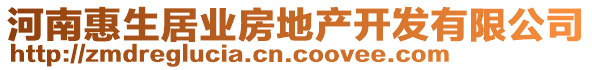 河南惠生居业房地产开发有限公司
http://zmdreglucia.cn.coovee.com